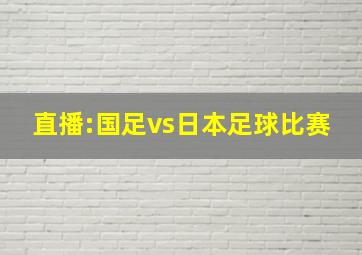 直播:国足vs日本足球比赛